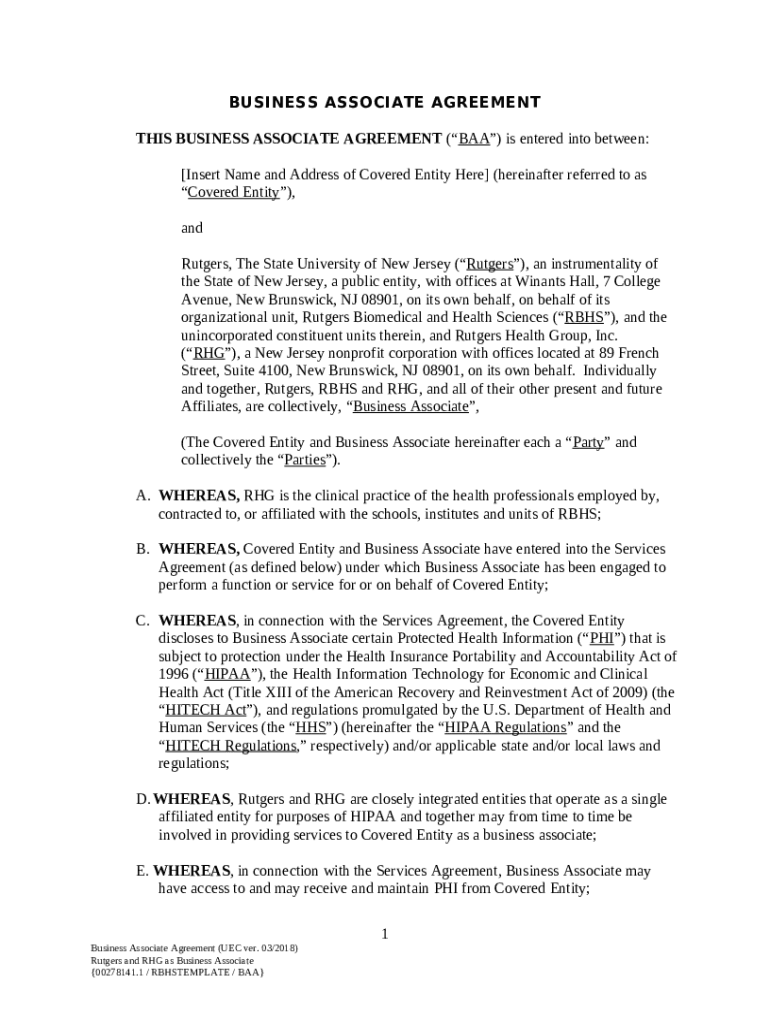 BUSINESS ASSOCIATE AGREEMENT

THIS BUSINESS ASSOCIATE AGREEMENT (“BAA”) is entered into between:

[Insert Name and Address of Covered Entity Here] (hereinafter referred to as “Covered Entity”),

and

Rutgers, The State University of New Jersey (“Rutgers”), an instrumentality of the State of New Jersey, a public entity, with offices at Winants Hall, 7 College Avenue, New Brunswick, NJ 08901, on its own behalf, on behalf of its organizational unit, Rutgers Biomedical and Health Sciences (“RBHS”), and the unincorporated constituent units therein, and Rutgers Health Group, Inc. (“RHG”), a New Jersey nonprofit corporation with offices located at 89 French Street, Suite 4100, New Brunswick, NJ 08901, on its own behalf. Individually and together, Rutgers, RBHS and RHG, and all of their other present and future Affiliates, are collectively, “Business Associate”,

(The Covered Entity and Business Associate hereinafter each a “Party” and collectively the “Parties”).

A. WHEREAS, RHG is the clinical practice of the health professionals employed by, contracted to, or affiliated with the schools, institutes and units of RBHS;

B. WHEREAS, Covered Entity and Business Associate have entered into the Services Agreement (as defined below) under which Business Associate has been engaged to perform a function or service for or on behalf of Covered Entity;

C. WHEREAS, in connection with the Services Agreement, the Covered Entity discloses to Business Associate certain Protected Health Information (“PHI”) that is subject to protection under the Health Insurance Portability and Accountability Act of 1996 (“HIPAA”), the Health Information Technology for Economic and Clinical Health Act (Title XIII of the American Recovery and Reinvestment Act of 2009) (the “HITECH Act”), and regulations promulgated by the U.S. Department of Health and Human Services (the “HHS”) (hereinafter the “HIPAA Regulations” and the “HITECH Regulations,” respectively) and/or applicable state and/or local laws and regulations;

D. WHEREAS, Rutgers and RHG are closely integrated entities that operate as a single affiliated entity for purposes of HIPAA and together may from time to time be involved in providing services to Covered Entity as a business associate;

E. WHEREAS, in connection with the Services Agreement, Business Associate may have access to and may receive and maintain PHI from Covered Entity;

1

Business Associate Agreement (UEC ver. 03/2018)
Rutgers and RHG as Business Associate
{00278141.1 / RBHSTEMPLATE / BAA}